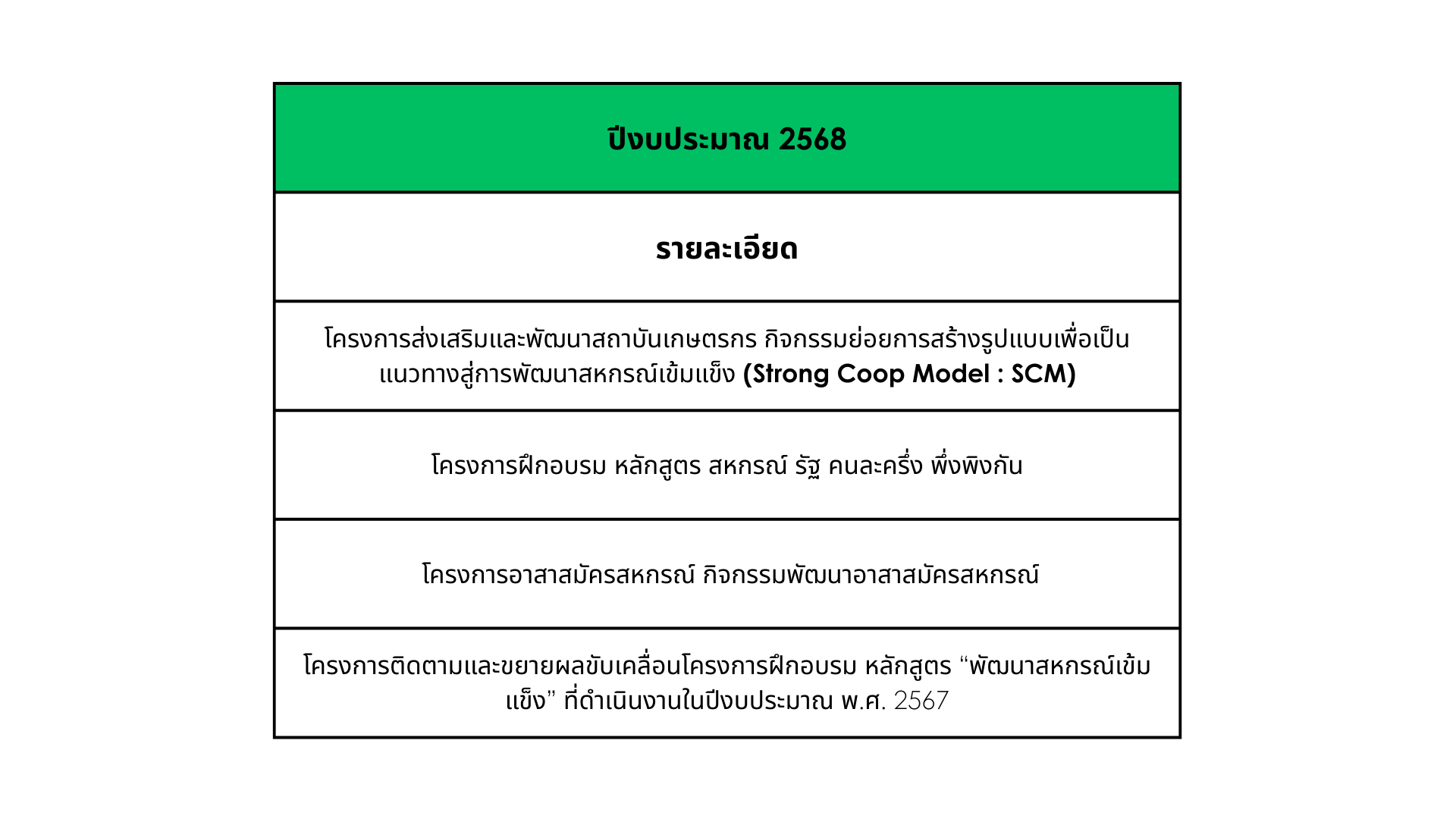 | ปีงบประมาณ 2568 |
|---|
| รายละเอียด |
| โครงการส่งเสริมและพัฒนาสถาบันเกษตรกร กิจกรรมย่อยการสร้างรูปแบบเพื่อเป็นแนวทางสู่การพัฒนาสหกรณ์เข้มแข็ง (Strong Coop Model : SCM) |
| โครงการฝึกอบรม หลักสูตร สหกรณ์ รัฐ คนละครึ่ง พึ่งพิงกัน |
| โครงการอาสาสมัครสหกรณ์ กิจกรรมพัฒนาอาสาสมัครสหกรณ์ |
| โครงการติดตามและขยายผลขับเคลื่อนโครงการฝึกอบรม หลักสูตร “พัฒนาสหกรณ์เข้มแข็ง” ที่ดำเนินงานในปีงบประมาณ พ.ศ. 2567 |